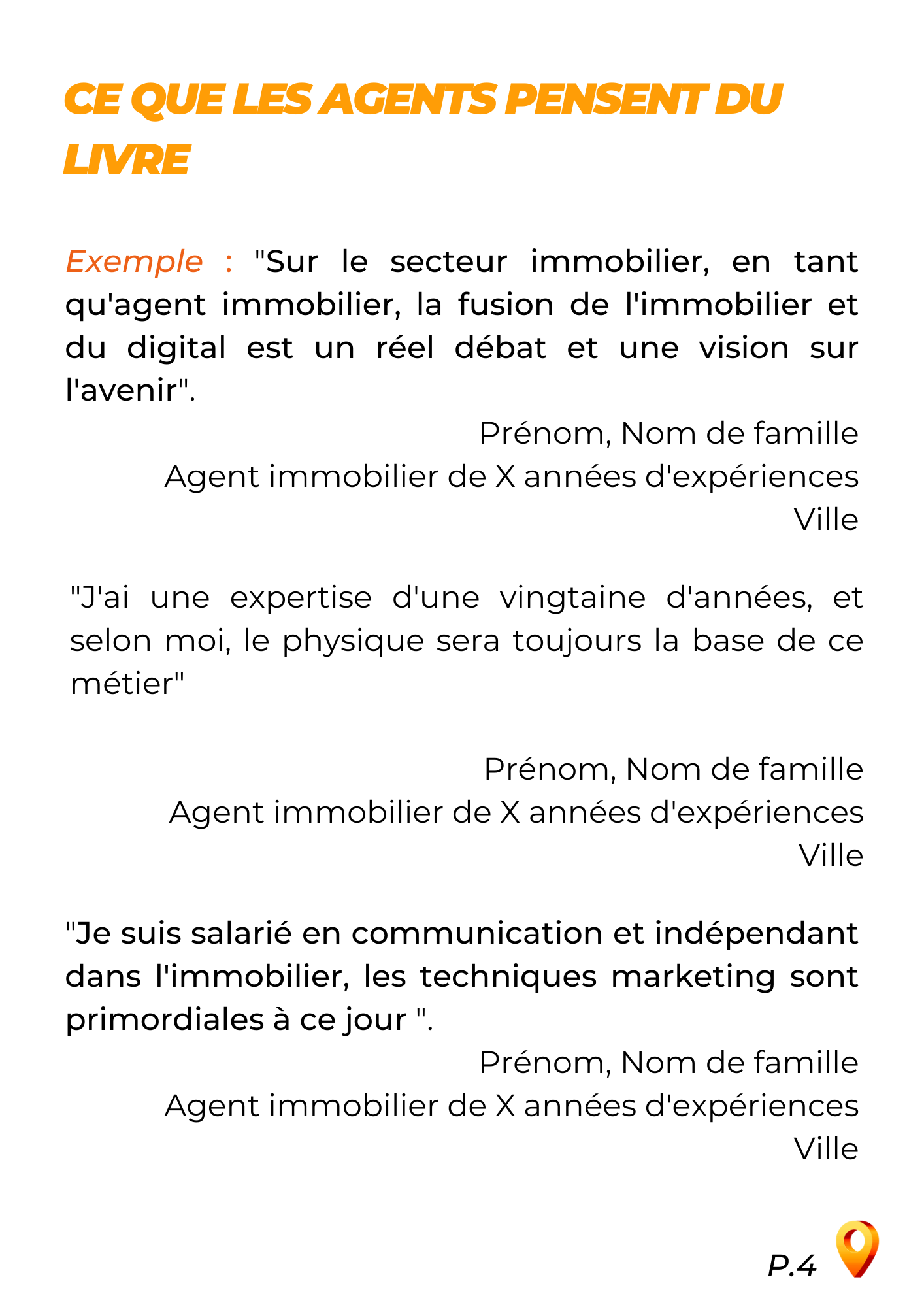 CE QUE LES AGENTS PENSENT DU LIVRE

Exemple : "Sur le secteur immobilier, en tant qu'agent immobilier, la fusion de l'immobilier et du digital est un réel débat et une vision sur l'avenir".

Prénom, Nom de famille
Agent immobilier de X années d'expériences
Ville

"J'ai une expertise d'une vingtaine d'années, et selon moi, le physique sera toujours la base de ce métier"

Prénom, Nom de famille
Agent immobilier de X années d'expériences
Ville

"Je suis salarié en communication et indépendant dans l'immobilier, les techniques marketing sont primordiales à ce jour ".

Prénom, Nom de famille
Agent immobilier de X années d'expériences
Ville

P.4